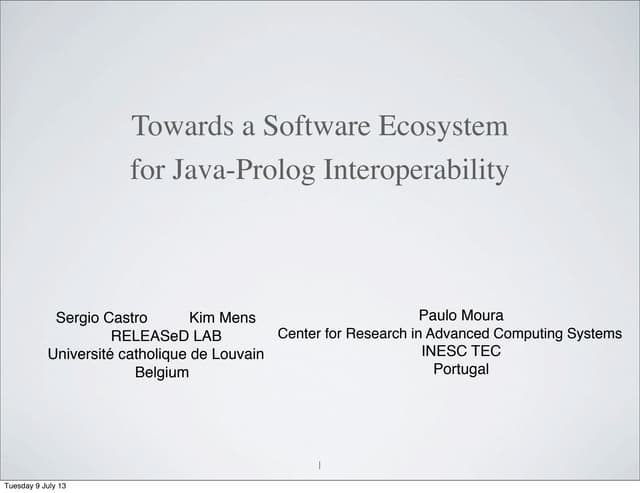 Towards a Software Ecosystem
for Java-Prolog Interoperability

Sergio Castro    Kim Mens
RELEASeD LAB
Université catholique de Louvain
Belgium

Paulo Moura
Center for Research in Advanced Computing Systems
INESC TEC
Portugal

1

Tuesday 9 July 13